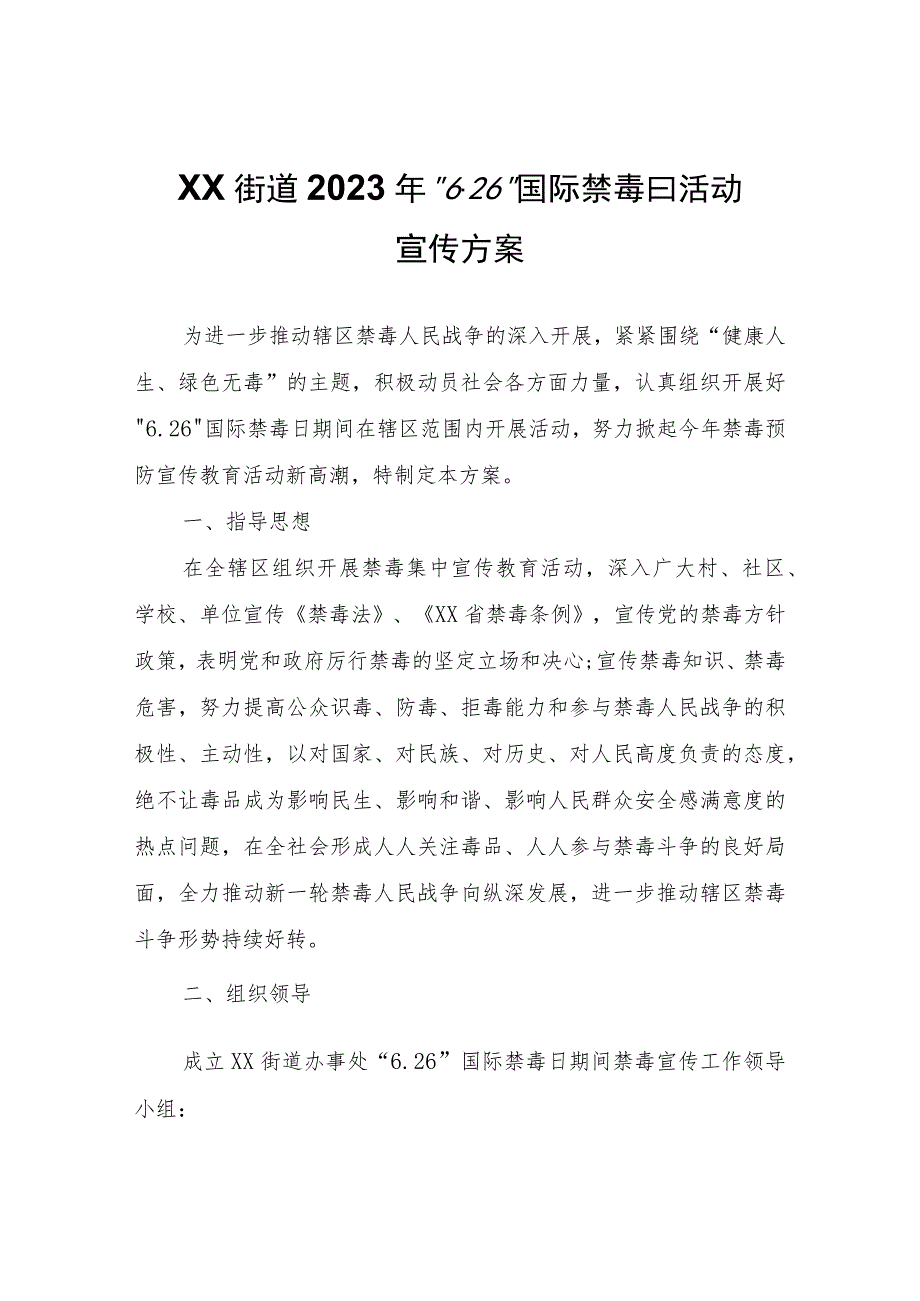 XX街道2023年"6.26"国际禁毒曰活动宣传方案

为进一步推动辖区禁毒人民战争的深入开展，紧紧围绕“健康人生、绿色无毒”的主题，积极动员社会各方面力量，认真组织开展好"6.26"国际禁毒日期间在辖区范围内开展活动，努力掀起今年禁毒预防宣传教育活动新高潮，特制定本方案。

一、指导思想

在全辖区组织开展禁毒集中宣传教育活动，深入广大村、社区、学校、单位宣传《禁毒法》、《XX省禁毒条例》，宣传党的禁毒方针政策，表明党和政府厉行禁毒的坚定立场和决心;宣传禁毒知识、禁毒危害，努力提高公众识毒、防毒、拒毒能力和参与禁毒人民战争的积极性、主动性，以对国家、对民族、对历史、对人民高度负责的态度，绝不让毒品成为影响民生、影响和谐、影响人民群众安全感满意度的热点问题，在全社会形成人人关注毒品、人人参与禁毒斗争的良好局面，全力推动新一轮禁毒人民战争向纵深发展，进一步推动辖区禁毒斗争形势持续好转。

二、组织领导

成立XX街道办事处“6.26”国际禁毒日期间禁毒宣传工作领导小组：